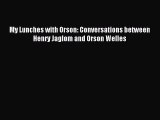 My Lunches with Orson: Conversations between Henry Jaglom and Orson Welles